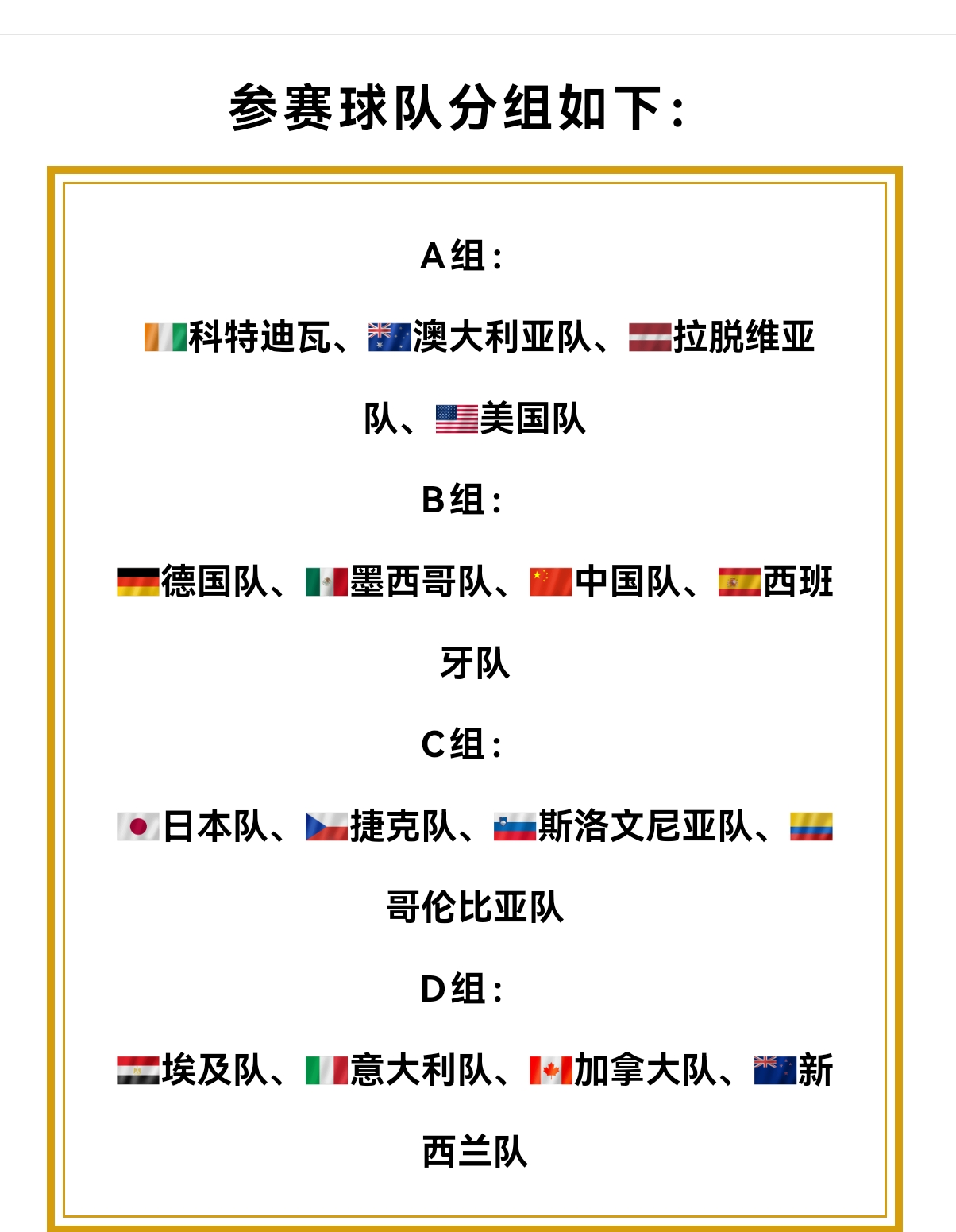 参赛球队分组如下:

A组:

科特迪瓦、澳大利亚队、拉脱维亚队、美国队

B组:

德国队、墨西哥队、中国队、西班牙队

C组:

日本队、捷克队、斯洛文尼亚队、哥伦比亚队

D组:

埃及队、意大利队、加拿大队、新西兰队